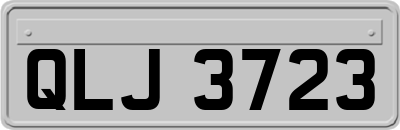 QLJ 3723